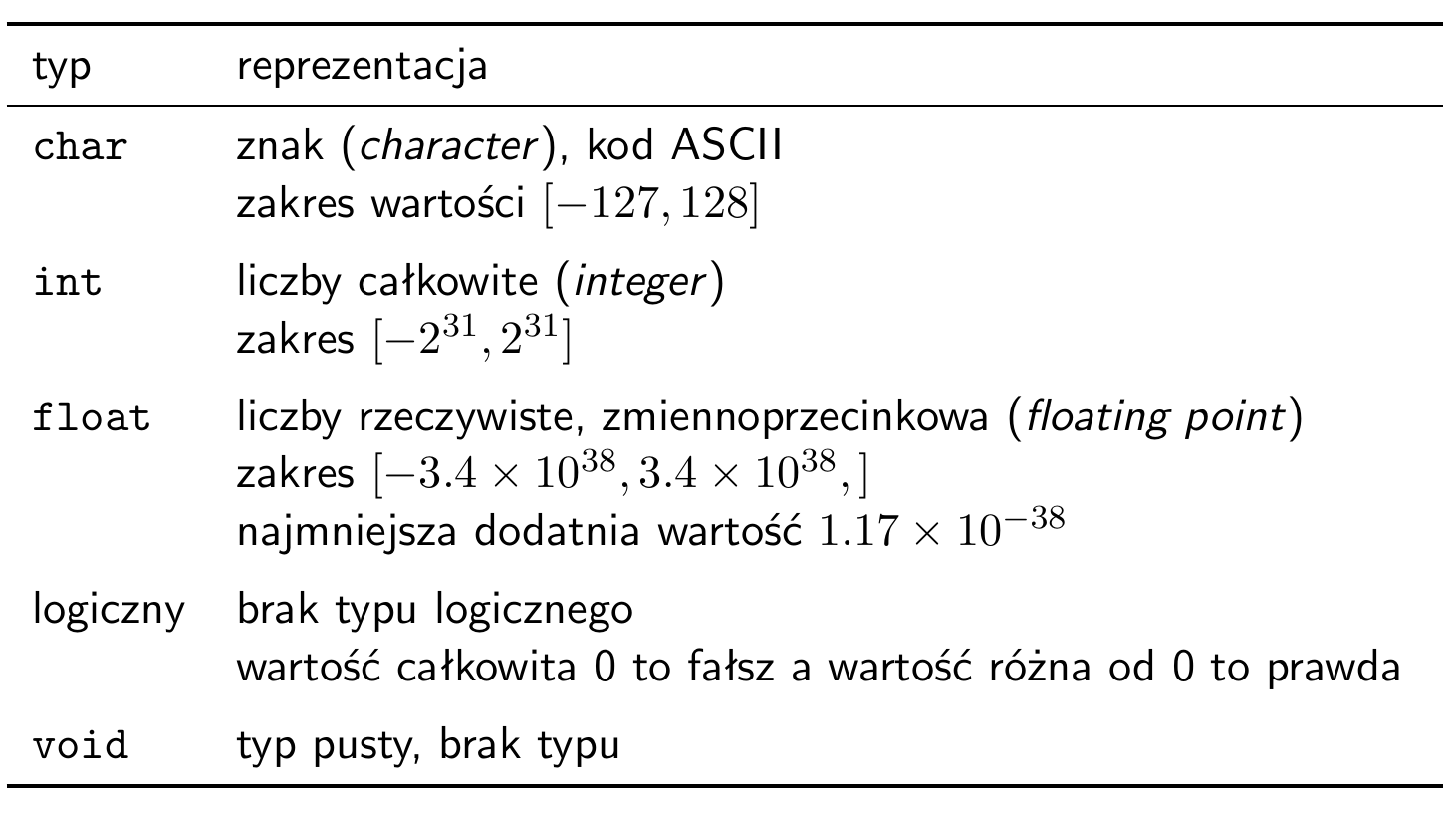 | typ | reprezentacja |
|---|---|
| char | znak (character), kod ASCII zakres wartości $[-127, 128]$ |
| int | liczby całkowite (integer) zakres $[-2^{31}, 2^{31}]$ |
| float | liczby rzeczywiste, zmiennoprzecinkowa (floating point) zakres $[-3.4 \times 10^{38}, 3.4 \times 10^{38},]$ najmniejsza dodatnia wartość $1.17 \times 10^{-38}$ |
| logiczny | brak typu logicznego wartość całkowita 0 to fałsz a wartość różna od 0 to prawda |
| void | typ pusty, brak typu |